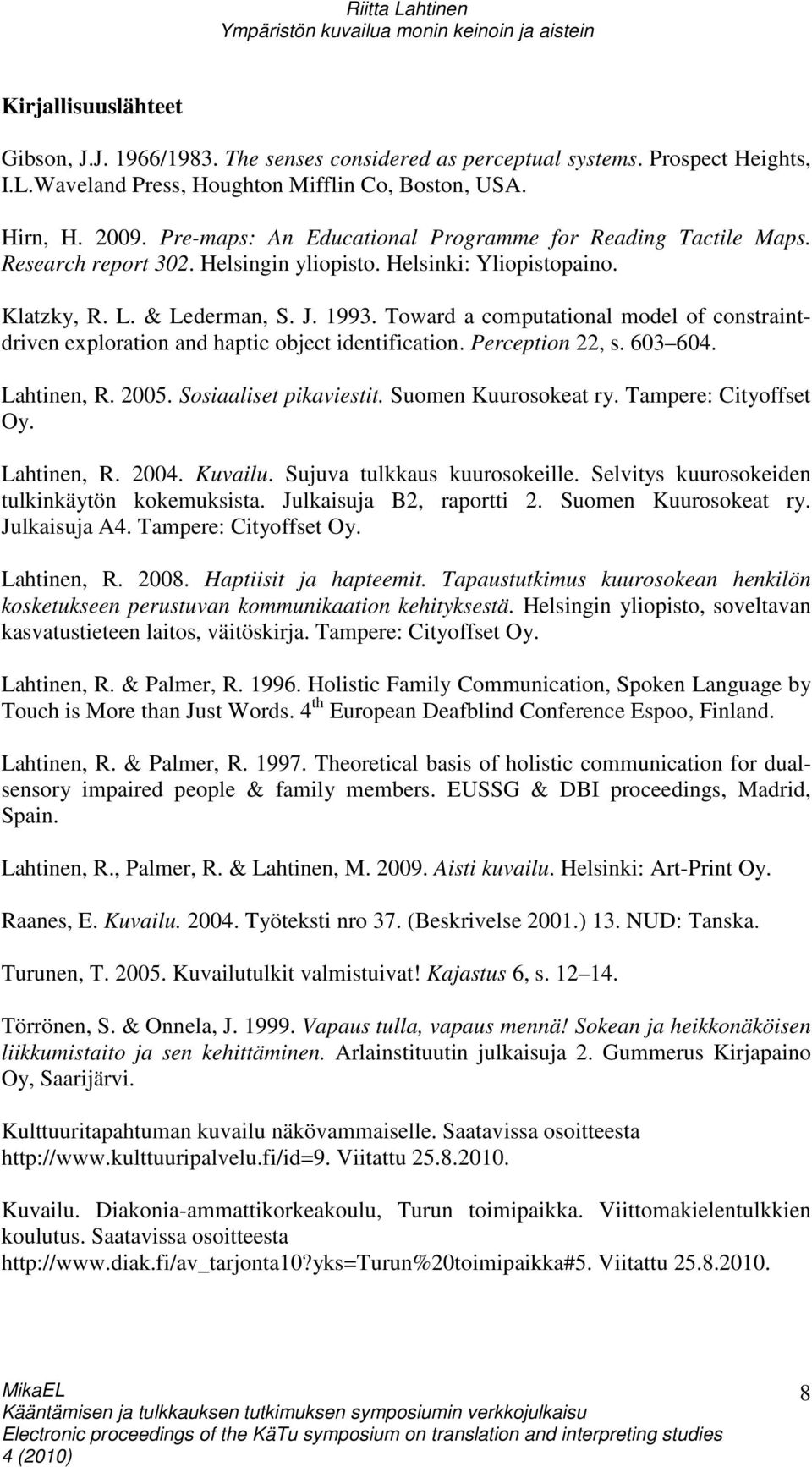 Riitta Lahtinen
Ympäristön kuvailua monin keinoin ja aistein

Kirjallisuuslähteet

Gibson, J.J. 1966/1983. The senses considered as perceptual systems. Prospect Heights, I.L.Waveland Press, Houghton Mifflin Co, Boston, USA.

Hirn, H. 2009. Pre-maps: An Educational Programme for Reading Tactile Maps. Research report 302. Helsingin yliopisto. Helsinki: Yliopistopaino.

Klatzky, R. L. & Lederman, S. J. 1993. Toward a computational model of constraint-driven exploration and haptic object identification. Perception 22, s. 603 604.

Lahtinen, R. 2005. Sosiaaliset pikaviestit. Suomen Kuurosokeat ry. Tampere: Cityoffset Oy.

Lahtinen, R. 2004. Kuvailu. Sujuva tulkkaus kuurosokeille. Selvitys kuurosokeiden tulkinkäytön kokemuksista. Julkaisuja B2, raportti 2. Suomen Kuurosokeat ry. Julkaisuja A4. Tampere: Cityoffset Oy.

Lahtinen, R. 2008. Haptiisit ja hapteemit. Tapaustutkimus kuurosokean henkilön kosketukseen perustuvan kommunikaation kehityksestä. Helsingin yliopisto, soveltavan kasvatustieteen laitos, väitöskirja. Tampere: Cityoffset Oy.

Lahtinen, R. & Palmer, R. 1996. Holistic Family Communication, Spoken Language by Touch is More than Just Words. 4 th European Deafblind Conference Espoo, Finland.

Lahtinen, R. & Palmer, R. 1997. Theoretical basis of holistic communication for dual-sensory impaired people & family members. EUSSG & DBI proceedings, Madrid, Spain.

Lahtinen, R., Palmer, R. & Lahtinen, M. 2009. Aisti kuvailu. Helsinki: Art-Print Oy.

Raanes, E. Kuvailu. 2004. Työteksti nro 37. (Beskrivelse 2001.) 13. NUD: Tanska.

Turunen, T. 2005. Kuvailutulkit valmistuivat! Kajastus 6, s. 12 14.

Törrönen, S. & Onnela, J. 1999. Vapaus tulla, vapaus mennä! Sokean ja heikkonäköisen liikkumistaito ja sen kehittäminen. Arlainstituutin julkaisuja 2. Gummerus Kirjapaino Oy, Saarijärvi.

Kulttuuritapahtuman kuvailu näkövammaiselle. Saatavissa osoitteesta http://www.kulttuuripalvelu.fi/id=9. Viitattu 25.8.2010.

Kuvailu. Diakonia-ammattikorkeakoulu, Turun toimipaikka. Viittomakielentulkkien koulutus. Saatavissa osoitteesta http://www.diak.fi/av_tarjonta10?yks=Turun%20toimipaikka#5. Viitattu 25.8.2010.

MikaEL
Kääntämisen ja tulkkauksen tutkimuksen symposiumin verkkojulkaisu
Electronic proceedings of the KäTu symposium on translation and interpreting studies
4 (2010)

8